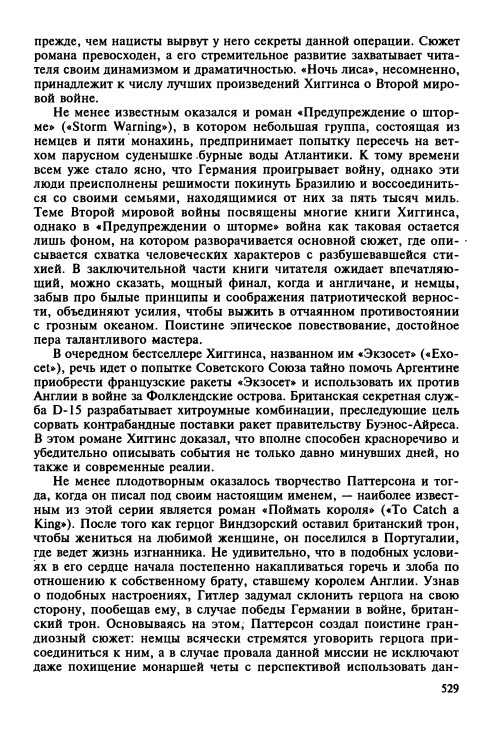 прежде, чем нацисты вырвут у него секреты данной операции. Сюжет романа превосходен, а его стремительное развитие захватывает читателя своим динамизмом и драматичностью. «Ночь лиса», несомненно, принадлежит к числу лучших произведений Хиггинса о Второй мировой войне.

Не менее известным оказался и роман «Предупреждение о шторме» («Storm Warning»), в котором небольшая группа, состоящая из немцев и пяти монахинь, предпринимает попытку пересечь на ветхом парусном суденышке бурные воды Атлантики. К тому времени всем уже стало ясно, что Германия проигрывает войну, однако эти люди преисполнены решимости покинуть Бразилию и воссоединиться со своими семьями, находящимися от них за пять тысяч миль. Теме Второй мировой войны посвящены многие книги Хиггинса, однако в «Предупреждении о шторме» война как таковая остается лишь фоном, на котором разворачивается основной сюжет, где описывается схватка человеческих характеров с разбушевавшейся стихией. В заключительной части книги читателя ожидает впечатляющий, можно сказать, мощный финал, когда и англичане, и немцы, забыв про былые принципы и соображения патриотической верности, объединяют усилия, чтобы выжить в отчаянном противостоянии с грозным океаном. Поистине эпическое повествование, достойное пера талантливого мастера.

В очередном бестселлере Хиггинса, названном им «Экзосет» («Exocet»), речь идет о попытке Советского Союза тайно помочь Аргентине приобрести французские ракеты «Экзосет» и использовать их против Англии в войне за Фолклендские острова. Британская секретная служба D-15 разрабатывает хитроумные комбинации, преследующие цель сорвать контрабандные поставки ракет правительству Буэнос-Айреса. В этом романе Хиггинс доказал, что вполне способен красноречиво и убедительно описывать события не только давно минувших дней, но также и современные реалии.

Не менее плодотворным оказалось творчество Паттерсона и тогда, когда он писал под своим настоящим именем, — наиболее известным из этой серии является роман «Поймать короля» («To Catch a King»). После того как герцог Виндзорский оставил британский трон, чтобы жениться на любимой женщине, он поселился в Португалии, где ведет жизнь изгнанника. Не удивительно, что в подобных условиях в его сердце начала постепенно накапливаться горечь и злоба по отношению к собственному брату, ставшему королем Англии. Узнав о подобных настроениях, Гитлер задумал склонить герцога на свою сторону, пообещав ему, в случае победы Германии в войне, британский трон. Основываясь на этом, Паттерсон создал поистине грандиозный сюжет: немцы всячески стремятся уговорить герцога присоединиться к ним, а в случае провала данной миссии не исключают даже похищение монаршей четы с перспективой использовать дан-

529